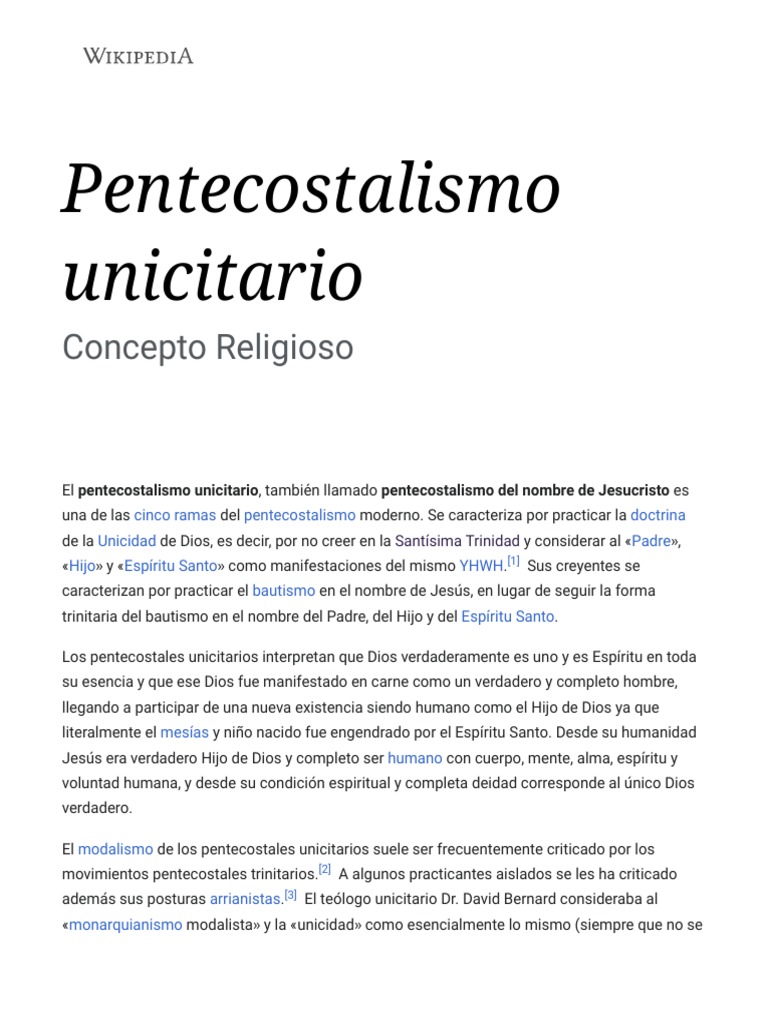 WIKIPEDIA

Pentecostalismo unicitario

Concepto Religioso

El pentecostalismo unicitario, también llamado pentecostalismo del nombre de Jesucristo es una de las cinco ramas del pentecostalismo moderno. Se caracteriza por practicar la doctrina de la Unicidad de Dios, es decir, por no creer en la Santísima Trinidad y considerar al «Padre», «Hijo» y «Espíritu Santo» como manifestaciones del mismo YHWH.[1] Sus creyentes se caracterizan por practicar el bautismo en el nombre de Jesús, en lugar de seguir la forma trinitaria del bautismo en el nombre del Padre, del Hijo y del Espíritu Santo.

Los pentecostales unicitarios interpretan que Dios verdaderamente es uno y es Espíritu en toda su esencia y que ese Dios fue manifestado en carne como un verdadero y completo hombre, llegando a participar de una nueva existencia siendo humano como el Hijo de Dios ya que literalmente el mesías y niño nacido fue engendrado por el Espíritu Santo. Desde su humanidad Jesús era verdadero Hijo de Dios y completo ser humano con cuerpo, mente, alma, espíritu y voluntad humana, y desde su condición espiritual y completa deidad corresponde al único Dios verdadero.

El modalismo de los pentecostales unicitarios suele ser frecuentemente criticado por los movimientos pentecostales trinitarios.[2] A algunos practicantes aislados se les ha criticado además sus posturas arrianistas.[3] El teólogo unicitario Dr. David Bernard consideraba al «monarquianismo modalista» y la «unicidad» como esencialmente lo mismo (siempre que no se